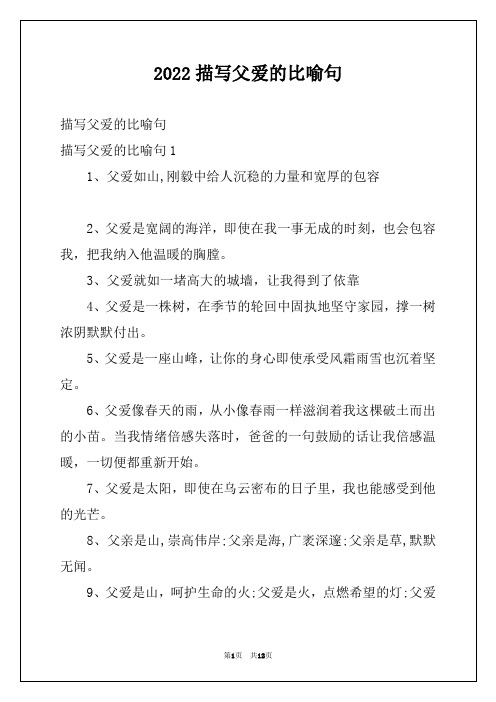 2022 描写父爱的比喻句

描写父爱的比喻句

描写父爱的比喻句 1

1、父爱如山,刚毅中给人沉稳的力量和宽厚的包容

2、父爱是宽阔的海洋，即使在我一事无成的时刻，也会包容我，把我纳入他温暖的胸膛。

3、父爱就如一堵高大的城墙，让我得到了依靠

4、父爱是一株树，在季节的轮回中固执地坚守家园，撑一树浓阴默默付出。

5、父爱是一座山峰，让你的身心即使承受风霜雨雪也沉着坚定。

6、父爱像春天的雨，从小像春雨一样滋润着我这棵破土而出的小苗。当我情绪倍感失落时，爸爸的一句鼓励的话让我倍感温暖，一切便都重新开始。

7、父爱是太阳，即使在乌云密布的日子里，我也能感受到他的光芒。

8、父亲是山,崇高伟岸;父亲是海,广袤深邃;父亲是草,默默无闻。

9、父爱是山，呵护生命的火;父爱是火，点燃希望的灯;父爱

第1页 共13页